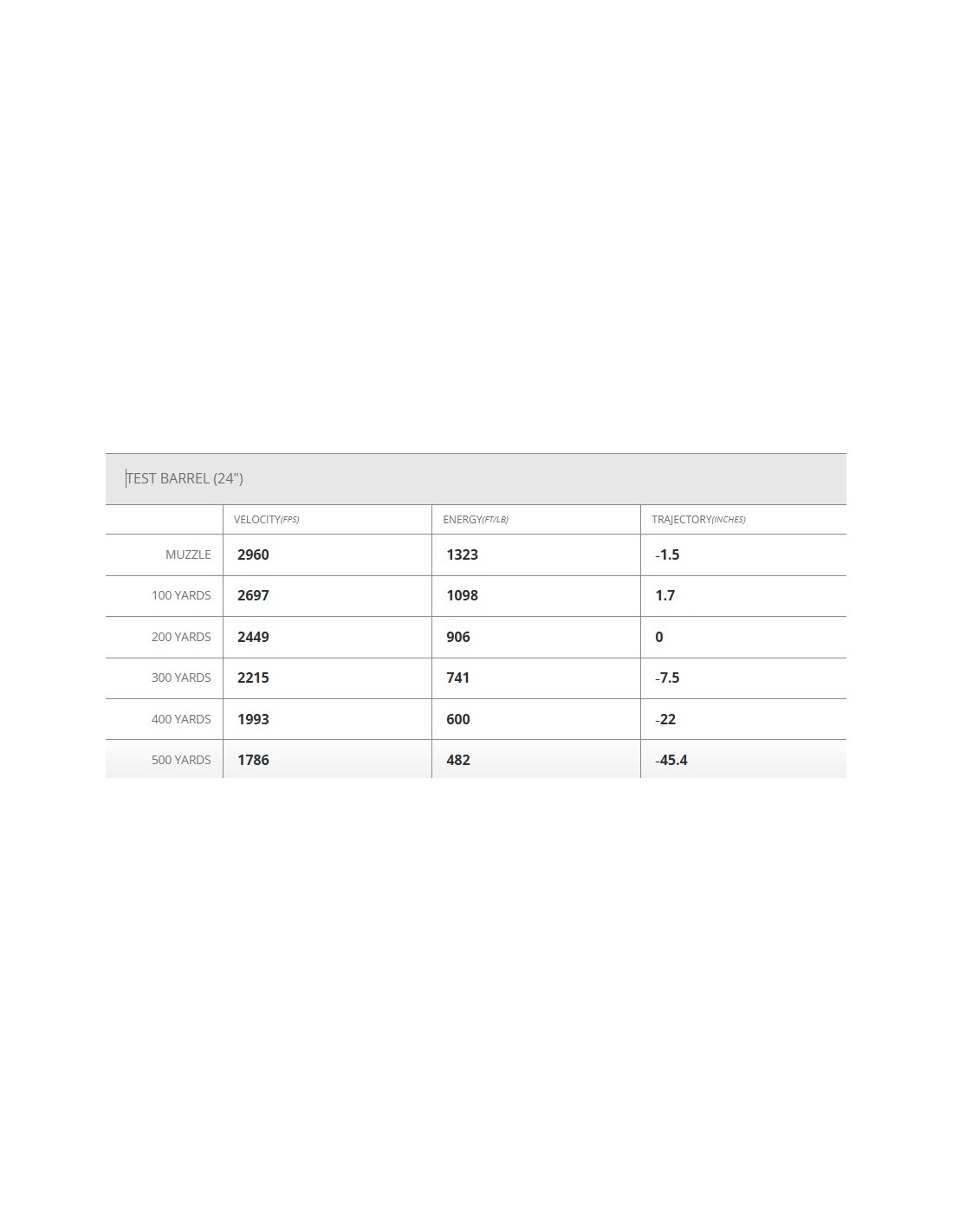 TEST BARREL (24")

| | VELOCITY(FPS) | ENERGY(FT/LB) | TRAJECTORY(INCHES) |
|---|---|---|---|
| MUZZLE | 2960 | 1323 | -1.5 |
| 100 YARDS | 2697 | 1098 | 1.7 |
| 200 YARDS | 2449 | 906 | 0 |
| 300 YARDS | 2215 | 741 | -7.5 |
| 400 YARDS | 1993 | 600 | -22 |
| 500 YARDS | 1786 | 482 | -45.4 |